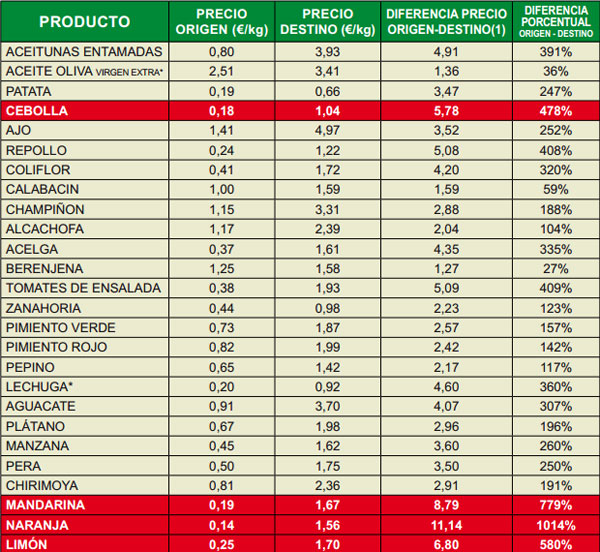 | PRODUCTO | PRECIO ORIGEN (€/kg) | PRECIO DESTINO (€/kg) | DIFERENCIA PRECIO ORIGEN-DESTINO(1) | DIFERENCIA PORCENTUAL ORIGEN - DESTINO |
|---|---|---|---|---|
| ACEITUNAS ENTAMADAS | 0,80 | 3,93 | 4,91 | 391% |
| ACEITE OLIVA VIRGEN EXTRA* | 2,51 | 3,41 | 1,36 | 36% |
| PATATA | 0,19 | 0,66 | 3,47 | 247% |
| CEBOLLA | 0,18 | 1,04 | 5,78 | 478% |
| AJO | 1,41 | 4,97 | 3,52 | 252% |
| REPOLLO | 0,24 | 1,22 | 5,08 | 408% |
| COLIFLOR | 0,41 | 1,72 | 4,20 | 320% |
| CALABACIN | 1,00 | 1,59 | 1,59 | 59% |
| CHAMPIÑON | 1,15 | 3,31 | 2,88 | 188% |
| ALCACHOFA | 1,17 | 2,39 | 2,04 | 104% |
| ACELGA | 0,37 | 1,61 | 4,35 | 335% |
| BERENJENA | 1,25 | 1,58 | 1,27 | 27% |
| TOMATES DE ENSALADA | 0,38 | 1,93 | 5,09 | 409% |
| ZANAHORIA | 0,44 | 0,98 | 2,23 | 123% |
| PIMIENTO VERDE | 0,73 | 1,87 | 2,57 | 157% |
| PIMIENTO ROJO | 0,82 | 1,99 | 2,42 | 142% |
| PEPINO | 0,65 | 1,42 | 2,17 | 117% |
| LECHUGA* | 0,20 | 0,92 | 4,60 | 360% |
| AGUACATE | 0,91 | 3,70 | 4,07 | 307% |
| PLÁTANO | 0,67 | 1,98 | 2,96 | 196% |
| MANZANA | 0,45 | 1,62 | 3,60 | 260% |
| PERA | 0,50 | 1,75 | 3,50 | 250% |
| CHIRIMOYA | 0,81 | 2,36 | 2,91 | 191% |
| MANDARINA | 0,19 | 1,67 | 8,79 | 779% |
| NARANJA | 0,14 | 1,56 | 11,14 | 1014% |
| LIMÓN | 0,25 | 1,70 | 6,80 | 580% |